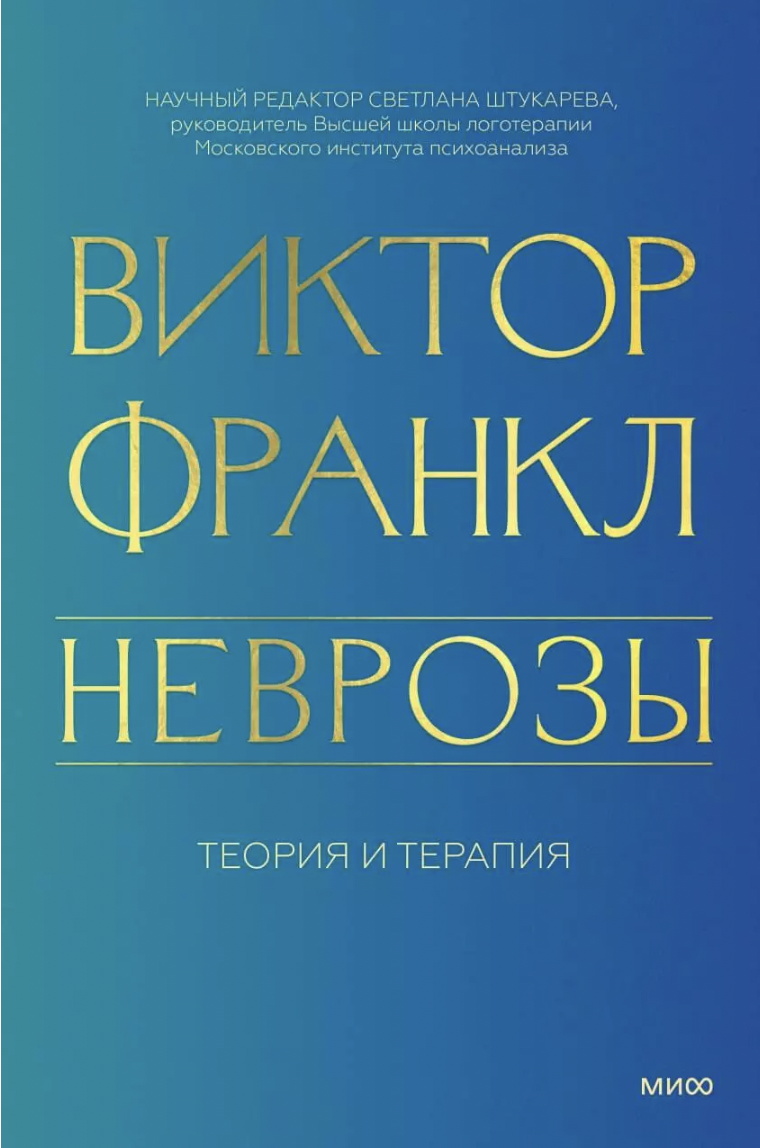 НАУЧНЫЙ РЕДАКТОР СВЕТЛАНА ШТУКАРЕВА, руководитель Высшей школы логотерапии Московского института психоанализа

ВИКТОР ФРАНКЛ

НЕВРОЗЫ

ТЕОРИЯ И ТЕРАПИЯ

МИФ